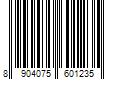 8 904075 601235